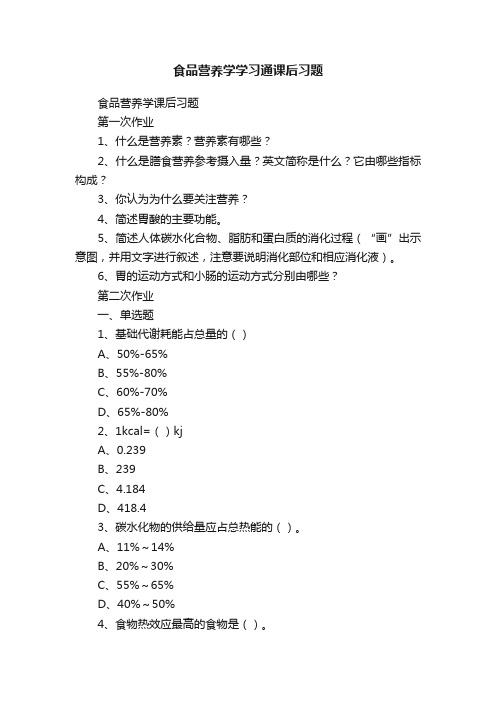 食品营养学学习通课后习题

食品营养学课后习题

第一次作业

1、什么是营养素？营养素有哪些？

2、什么是膳食营养参考摄入量？英文简称是什么？它由哪些指标构成？

3、你认为为什么要关注营养？

4、简述胃酸的主要功能。

5、简述人体碳水化合物、脂肪和蛋白质的消化过程（“画”出示意图，并用文字进行叙述，注意要说明消化部位和相应消化液）。

6、胃的运动方式和小肠的运动方式分别由哪些？

第二次作业

一、单选题

1、基础代谢耗能占总量的（ ）

A、50%-65%

B、55%-80%

C、60%-70%

D、65%-80%

2、1kcal=（ ）kj

A、0.239

B、239

C、4.184

D、418.4

3、碳水化物的供给量应占总热能的（ ）。

A、11%～14%

B、20%～30%

C、55%～65%

D、40%～50%

4、食物热效应最高的食物是（ ）。